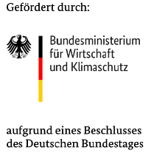 Gefördert durch:

Bundesministerium
für Wirtschaft
und Klimaschutz

aufgrund eines Beschlusses
des Deutschen Bundestages